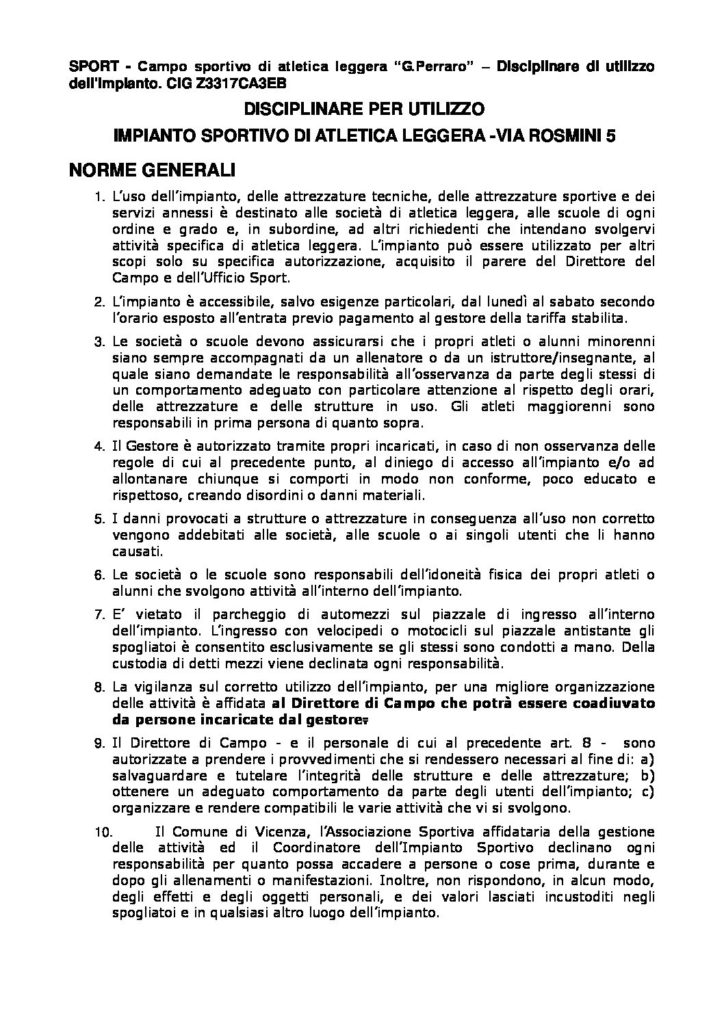 SPORT - Campo sportivo di atletica leggera "G.Perraro" – Disciplinare di utilizzo dell'impianto. CIG Z3317CA3EB

DISCIPLINARE PER UTILIZZO

IMPIANTO SPORTIVO DI ATLETICA LEGGERA -VIA ROSMINI 5

NORME GENERALI

1. L'uso dell'impianto, delle attrezzature tecniche, delle attrezzature sportive e dei servizi annessi è destinato alle società di atletica leggera, alle scuole di ogni ordine e grado e, in subordine, ad altri richiedenti che intendano svolgervi attività specifica di atletica leggera. L'impianto può essere utilizzato per altri scopi solo su specifica autorizzazione, acquisito il parere del Direttore del Campo e dell'Ufficio Sport.

2. L'impianto è accessibile, salvo esigenze particolari, dal lunedì al sabato secondo l'orario esposto all'entrata previo pagamento al gestore della tariffa stabilita.

3. Le società o scuole devono assicurarsi che i propri atleti o alunni minorenni siano sempre accompagnati da un allenatore o da un istruttore/insegnante, al quale siano demandate le responsabilità all'osservanza da parte degli stessi di un comportamento adeguato con particolare attenzione al rispetto degli orari, delle attrezzature e delle strutture in uso. Gli atleti maggiorenni sono responsabili in prima persona di quanto sopra.

4. Il Gestore è autorizzato tramite propri incaricati, in caso di non osservanza delle regole di cui al precedente punto, al diniego di accesso all'impianto e/o ad allontanare chiunque si comporti in modo non conforme, poco educato e rispettoso, creando disordini o danni materiali.

5. I danni provocati a strutture o attrezzature in conseguenza all'uso non corretto vengono addebitati alle società, alle scuole o ai singoli utenti che li hanno causati.

6. Le società o le scuole sono responsabili dell'idoneità fisica dei propri atleti o alunni che svolgono attività all'interno dell'impianto.

7. E' vietato il parcheggio di automezzi sul piazzale di ingresso all'interno dell'impianto. L'ingresso con velocipedi o motocicli sul piazzale antistante gli spogliatoi è consentito esclusivamente se gli stessi sono condotti a mano. Della custodia di detti mezzi viene declinata ogni responsabilità.

8. La vigilanza sul corretto utilizzo dell'impianto, per una migliore organizzazione delle attività è affidata al Direttore di Campo che potrà essere coadiuvato da persone incaricate dal gestore.

9. Il Direttore di Campo - e il personale di cui al precedente art. 8 - sono autorizzate a prendere i provvedimenti che si rendessero necessari al fine di: a) salvaguardare e tutelare l'integrità delle strutture e delle attrezzature; b) ottenere un adeguato comportamento da parte degli utenti dell'impianto; c) organizzare e rendere compatibili le varie attività che vi si svolgono.

10. Il Comune di Vicenza, l'Associazione Sportiva affidataria della gestione delle attività ed il Coordinatore dell'Impianto Sportivo declinano ogni responsabilità per quanto possa accadere a persone o cose prima, durante e dopo gli allenamenti o manifestazioni. Inoltre, non rispondono, in alcun modo, degli effetti e degli oggetti personali, e dei valori lasciati incustoditi negli spogliatoi e in qualsiasi altro luogo dell'impianto.